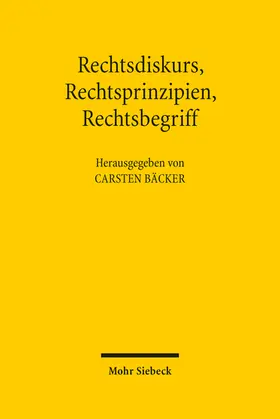 Rechtsdiskurs, Rechtsprinzipien, Rechtsbegriff

Herausgegeben von
CARSTEN BÄCKER

Mohr Siebeck